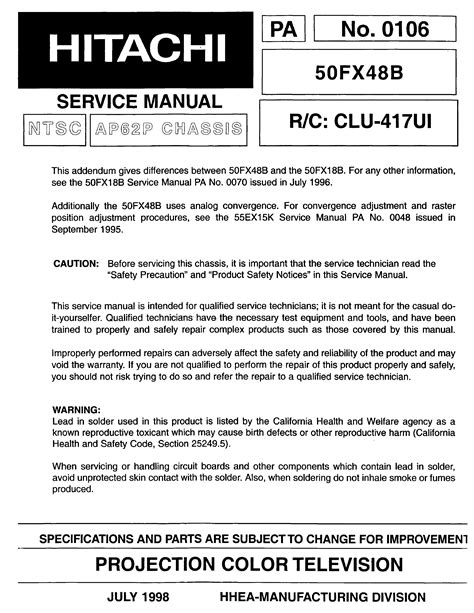 HITACHI

PA

No. 0106

50FX48B

SERVICE MANUAL

NTSC

AP62P CHASSIS

R/C: CLU-417UI

This addendum gives differences between 50FX48B and the 50FX18B. For any other information, see the 50FX18B Service Manual PA No. 0070 issued in July 1996.

Additionally the 50FX48B uses analog convergence. For convergence adjustment and raster position adjustment procedures, see the 55EX15K Service Manual PA No. 0048 issued in September 1995.

CAUTION: Before servicing this chassis, it is important that the service technician read the "Safety Precaution" and "Product Safety Notices" in this Service Manual.

This service manual is intended for qualified service technicians; it is not meant for the casual do-it-yourselfer. Qualified technicians have the necessary test equipment and tools, and have been trained to properly and safely repair complex products such as those covered by this manual.

Improperly performed repairs can adversely affect the safety and reliability of the product and may void the warranty. If you are not qualified to perform the repair of this product properly and safely, you should not risk trying to do so and refer the repair to a qualified service technician.

WARNING:
Lead in solder used in this product is listed by the California Health and Welfare agency as a known reproductive toxicant which may cause birth defects or other reproductive harm (California Health and Safety Code, Section 25249.5).

When servicing or handling circuit boards and other components which contain lead in solder, avoid unprotected skin contact with the solder. Also, when soldering do not inhale smoke or fumes produced.

SPECIFICATIONS AND PARTS ARE SUBJECT TO CHANGE FOR IMPROVEMENT

PROJECTION COLOR TELEVISION

JULY 1998

HHEA-MANUFACTURING DIVISION